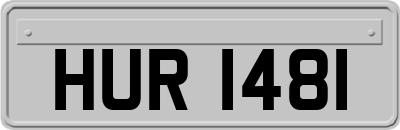 HUR 1481